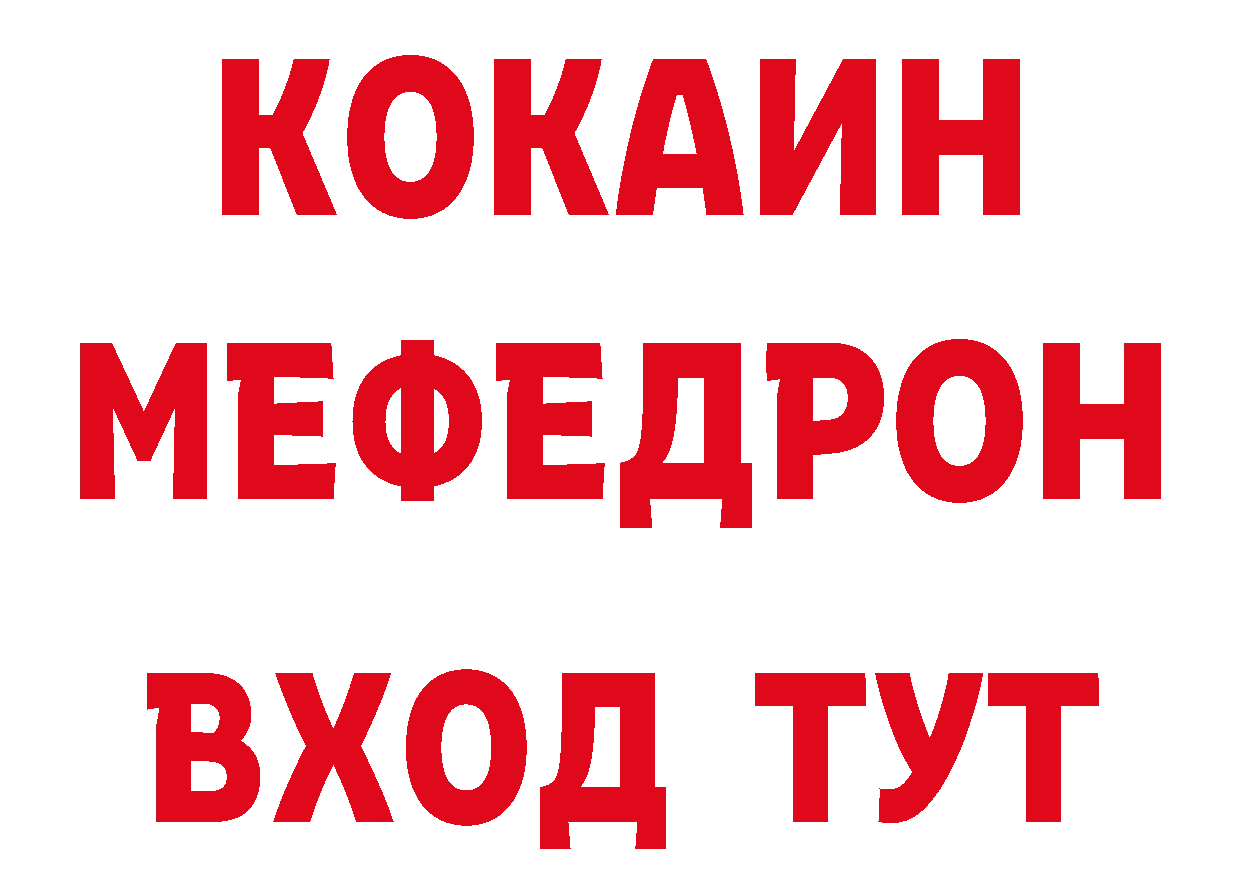 КОКАИН
МЕФЕДРОН
ВХОД ТУТ